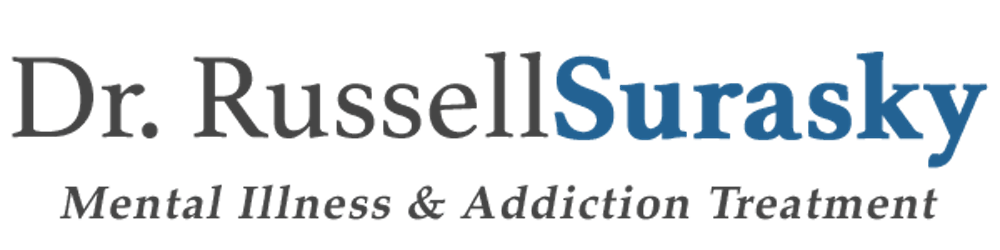 Dr. RussellSurasky

Mental Illness & Addiction Treatment